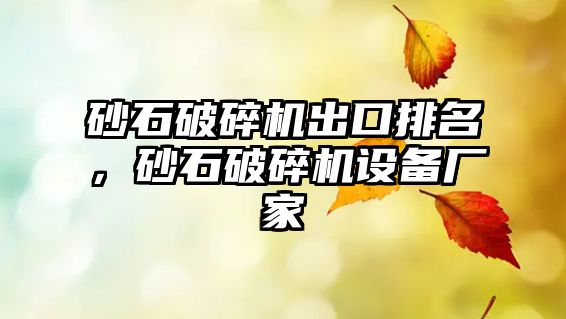 砂石破碎机出口排名，砂石破碎机设备厂家